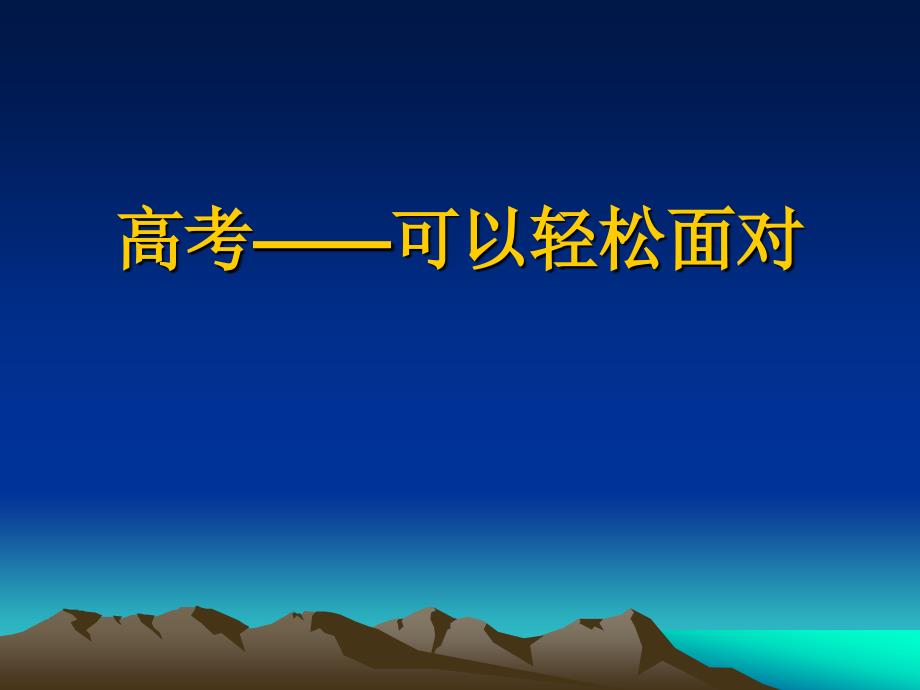 高考——可以轻松面对